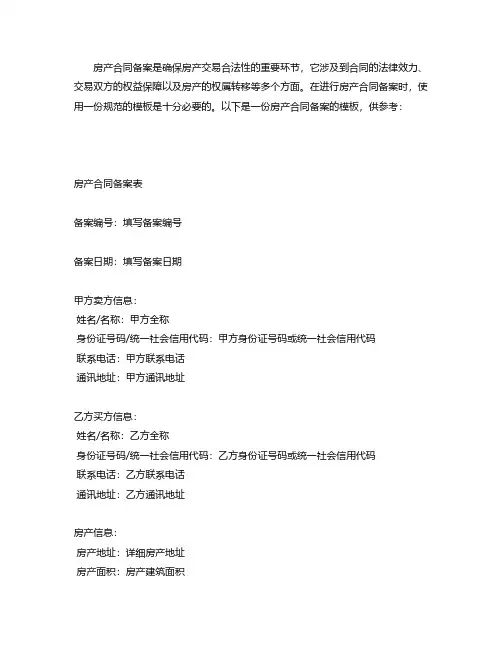 房产合同备案是确保房产交易合法性的重要环节，它涉及到合同的法律效力、交易双方的权益保障以及房产的权属转移等多个方面。在进行房产合同备案时，使用一份规范的模板是十分必要的。以下是一份房产合同备案的模板，供参考：

房产合同备案表

备案编号：填写备案编号

备案日期：填写备案日期

甲方卖方信息：
姓名/名称：甲方全称
身份证号码/统一社会信用代码：甲方身份证号码或统一社会信用代码
联系电话：甲方联系电话
通讯地址：甲方通讯地址

乙方买方信息：
姓名/名称：乙方全称
身份证号码/统一社会信用代码：乙方身份证号码或统一社会信用代码
联系电话：乙方联系电话
通讯地址：乙方通讯地址

房产信息：
房产地址：详细房产地址
房产面积：房产建筑面积